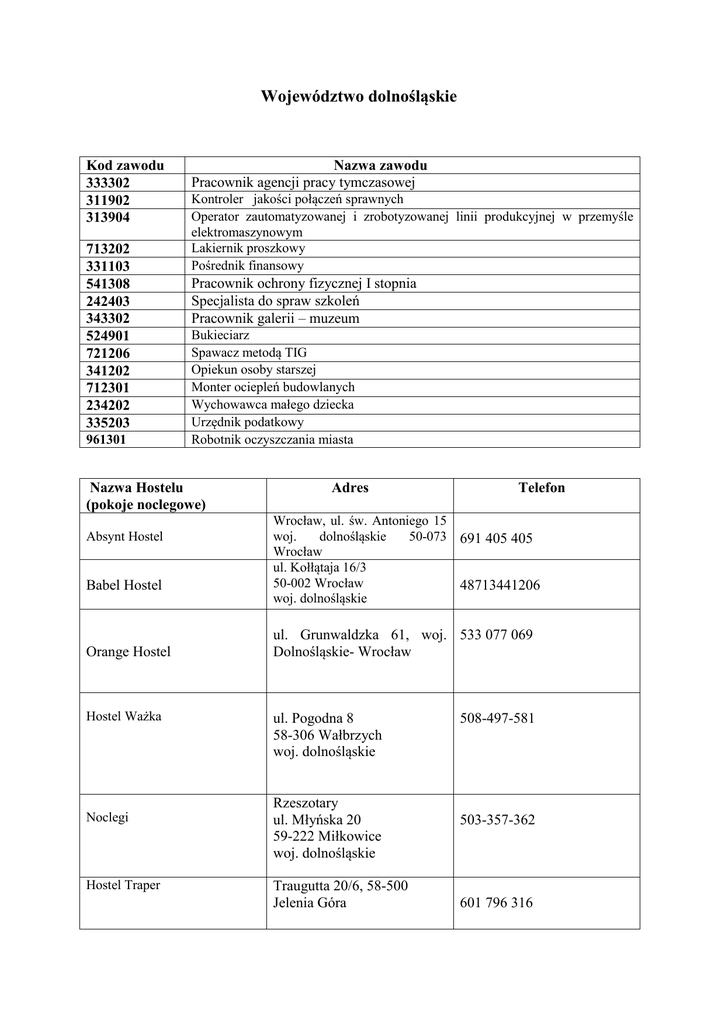 Województwo dolnośląskie

| Kod zawodu | Nazwa zawodu |
|---|---|
| 333302 | Pracownik agencji pracy tymczasowej |
| 311902 | Kontroler jakości połączeń sprawnych |
| 313904 | Operator zautomatyzowanej i zrobotyzowanej linii produkcyjnej w przemyśle elektromaszynowym |
| 713202 | Lakiernik proszkowy |
| 331103 | Pośrednik finansowy |
| 541308 | Pracownik ochrony fizycznej I stopnia |
| 242403 | Specjalista do spraw szkoleń |
| 343302 | Pracownik galerii – muzeum |
| 524901 | Bukieciarz |
| 721206 | Spawacz metodą TIG |
| 341202 | Opiekun osoby starszej |
| 712301 | Monter ociepleń budowlanych |
| 234202 | Wychowawca małego dziecka |
| 335203 | Urzędnik podatkowy |
| 961301 | Robotnik oczyszczania miasta |

| Nazwa Hostelu (pokoje noclegowe) | Adres | Telefon |
|---|---|---|
| Absynt Hostel | Wrocław, ul. św. Antoniego 15 woj. dolnośląskie 50-073 Wrocław | 691 405 405 |
| Babel Hostel | ul. Kołłątaja 16/3 50-002 Wrocław woj. dolnośląskie | 48713441206 |
| Orange Hostel | ul. Grunwaldzka 61, woj. Dolnośląskie- Wrocław | 533 077 069 |
| Hostel Ważka | ul. Pogodna 8 58-306 Wałbrzych woj. dolnośląskie | 508-497-581 |
| Noclegi | Rzeszotary ul. Młyńska 20 59-222 Miłkowice woj. dolnośląskie | 503-357-362 |
| Hostel Traper | Traugutta 20/6, 58-500 Jelenia Góra | 601 796 316 |